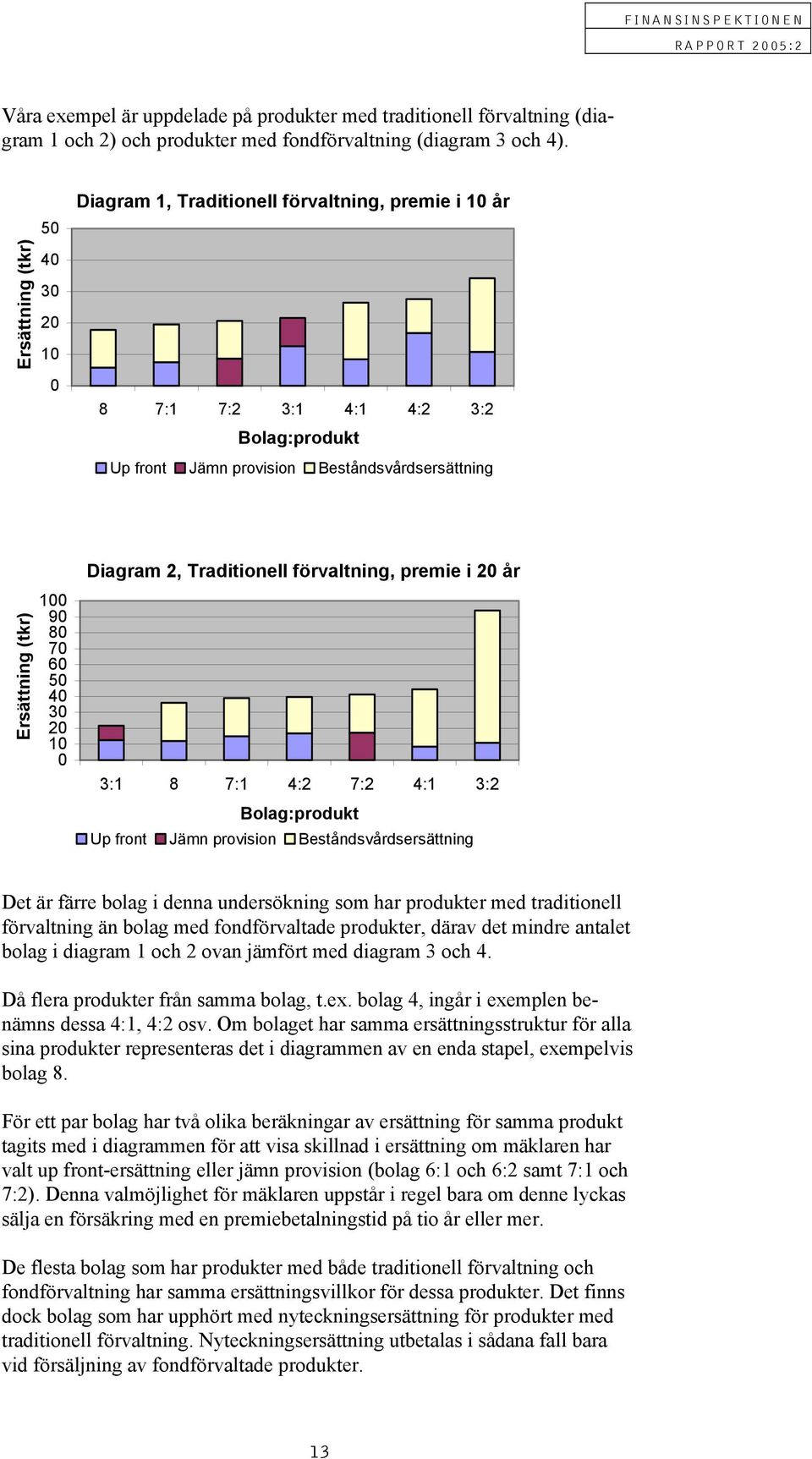 FINANSINSPEKTIONEN
RAPPORT 2005:2

Våra exempel är uppdelade på produkter med traditionell förvaltning (diagram 1 och 2) och produkter med fondförvaltning (diagram 3 och 4).

Diagram 1, Traditionell förvaltning, premie i 10 år

Ersättning (tkr)

50
40
30
20
10
0

8 7:1 7:2 3:1 4:1 4:2 3:2

Bolag:produkt

Up front Jämn provision Beståndsvårdsersättning

Diagram 2, Traditionell förvaltning, premie i 20 år

Ersättning (tkr)

100
90
80
70
60
50
40
30
20
10
0

3:1 8 7:1 4:2 7:2 4:1 3:2

Bolag:produkt

Up front Jämn provision Beståndsvårdsersättning

Det är färre bolag i denna undersökning som har produkter med traditionell förvaltning än bolag med fondförvaltade produkter, därav det mindre antalet bolag i diagram 1 och 2 ovan jämfört med diagram 3 och 4.

Då flera produkter från samma bolag, t.ex. bolag 4, ingår i exemplen benämns dessa 4:1, 4:2 osv. Om bolaget har samma ersättningsstruktur för alla sina produkter representeras det i diagrammen av en enda stapel, exempelvis bolag 8.

För ett par bolag har två olika beräkningar av ersättning för samma produkt tagits med i diagrammen för att visa skillnad i ersättning om mäklaren har valt up front-ersättning eller jämn provision (bolag 6:1 och 6:2 samt 7:1 och 7:2). Denna valmöjlighet för mäklaren uppstår i regel bara om denne lyckas sälja en försäkring med en premiebetalningstid på tio år eller mer.

De flesta bolag som har produkter med både traditionell förvaltning och fondförvaltning har samma ersättningsvillkor för dessa produkter. Det finns dock bolag som har upphört med nyteckningsersättning för produkter med traditionell förvaltning. Nyteckningsersättning utbetalas i sådana fall bara vid försäljning av fondförvaltade produkter.

13